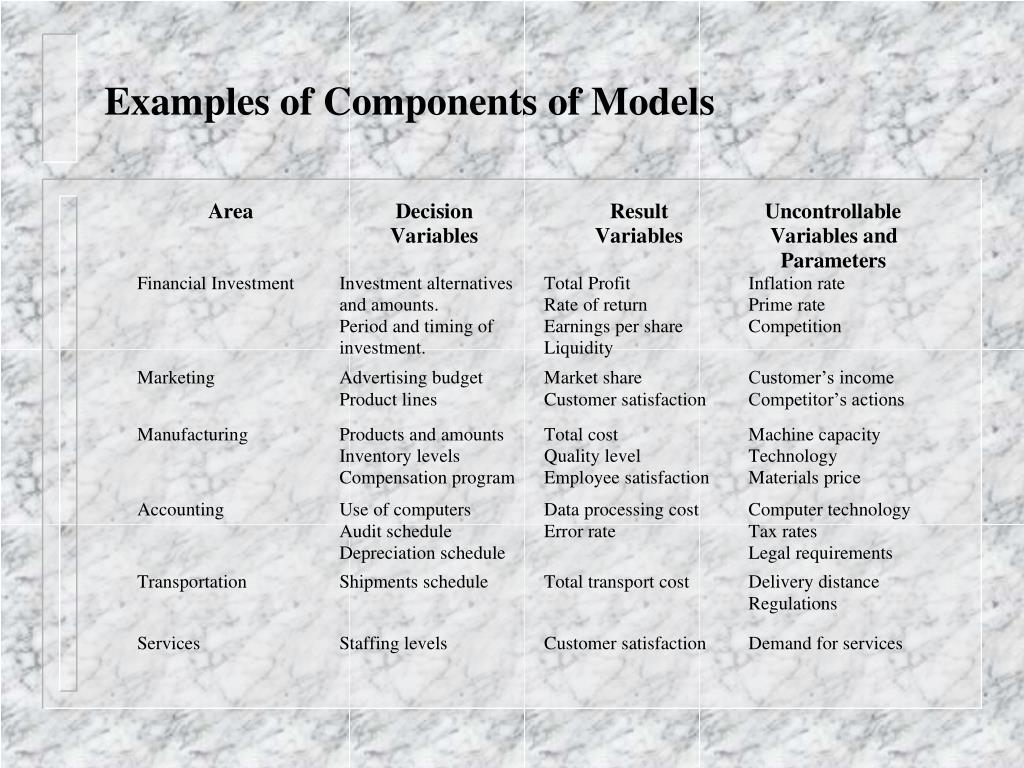 Examples of Components of Models

| Area | Decision Variables | Result Variables | Uncontrollable Variables and Parameters |
|---|---|---|---|
| Financial Investment | Investment alternatives and amounts. Period and timing of investment. | Total Profit Rate of return Earnings per share Liquidity | Inflation rate Prime rate Competition |
| Marketing | Advertising budget Product lines | Market share Customer satisfaction | Customer’s income Competitor’s actions |
| Manufacturing | Products and amounts Inventory levels Compensation program | Total cost Quality level Employee satisfaction | Machine capacity Technology Materials price |
| Accounting | Use of computers Audit schedule Depreciation schedule | Data processing cost Error rate | Computer technology Tax rates Legal requirements |
| Transportation | Shipments schedule | Total transport cost | Delivery distance Regulations |
| Services | Staffing levels | Customer satisfaction | Demand for services |